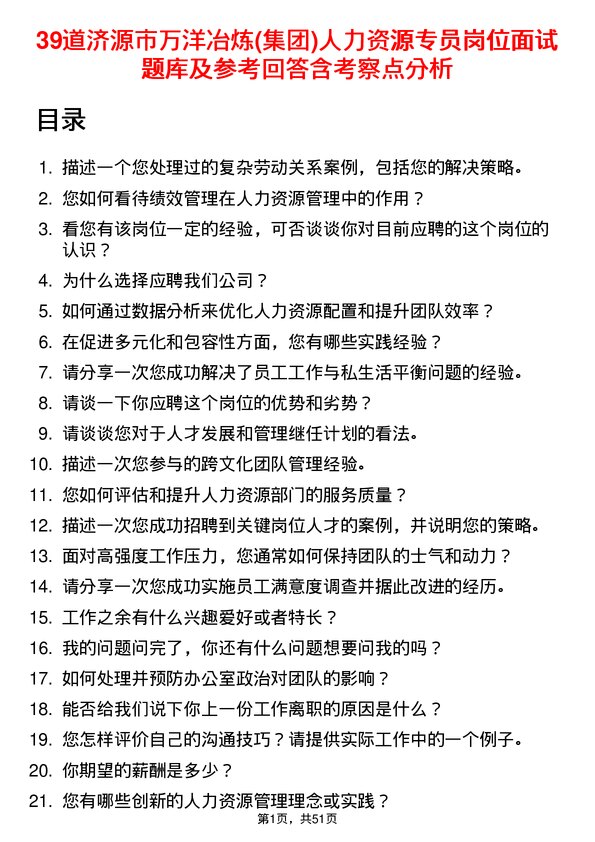 39道济源市万洋冶炼(集团)人力资源专员岗位面试题库及参考回答含考察点分析

目录

1. 描述一个您处理过的复杂劳动关系案例，包括您的解决策略。
2. 您如何看待绩效管理在人力资源管理中的作用？
3. 看您有该岗位一定的经验，可否谈谈你对目前应聘的这个岗位的认识？
4. 为什么选择应聘我们公司？
5. 如何通过数据分析来优化人力资源配置和提升团队效率？
6. 在促进多元化和包容性方面，您有哪些实践经验？
7. 请分享一次您成功解决了员工工作与私生活平衡问题的经验。
8. 请谈一下你应聘这个岗位的优势和劣势？
9. 请谈谈您对于人才发展和管理继任计划的看法。
10. 描述一次您参与的跨文化团队管理经验。
11. 您如何评估和提升人力资源部门的服务质量？
12. 描述一次您成功招聘到关键岗位人才的案例，并说明您的策略。
13. 面对高强度工作压力，您通常如何保持团队的士气和动力？
14. 请分享一次您成功实施员工满意度调查并据此改进的经历。
15. 工作之余有什么兴趣爱好或者特长？
16. 我的问题问完了，你还有什么问题想要问我的吗？
17. 如何处理并预防办公室政治对团队的影响？
18. 能否给我们说下你上一份工作离职的原因是什么？
19. 您怎样评价自己的沟通技巧？请提供实际工作中的一个例子。
20. 你期望的薪酬是多少？
21. 您有哪些创新的人力资源管理理念或实践？

第1页，共51页